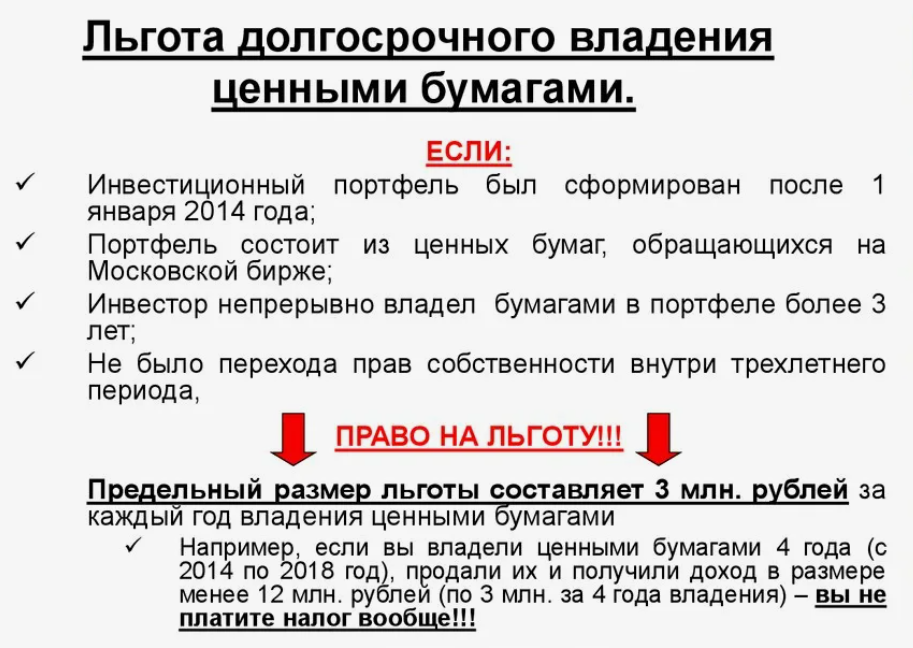 Льгота долгосрочного владения ценными бумагами.

ЕСЛИ:

✓ Инвестиционный портфель был сформирован после 1 января 2014 года;

✓ Портфель состоит из ценных бумаг, обращающихся на Московской бирже;

✓ Инвестор непрерывно владел бумагами в портфеле более 3 лет;

✓ Не было перехода прав собственности внутри трехлетнего периода,

ПРАВО НА ЛЬГОТУ!!!

Предельный размер льготы составляет 3 млн. рублей за каждый год владения ценными бумагами

✓ Например, если вы владели ценными бумагами 4 года (с 2014 по 2018 год), продали их и получили доход в размере менее 12 млн. рублей (по 3 млн. за 4 года владения) – вы не платите налог вообще!!!